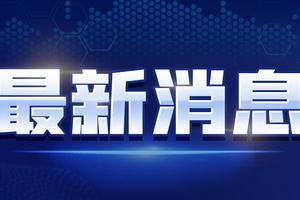 最新消息